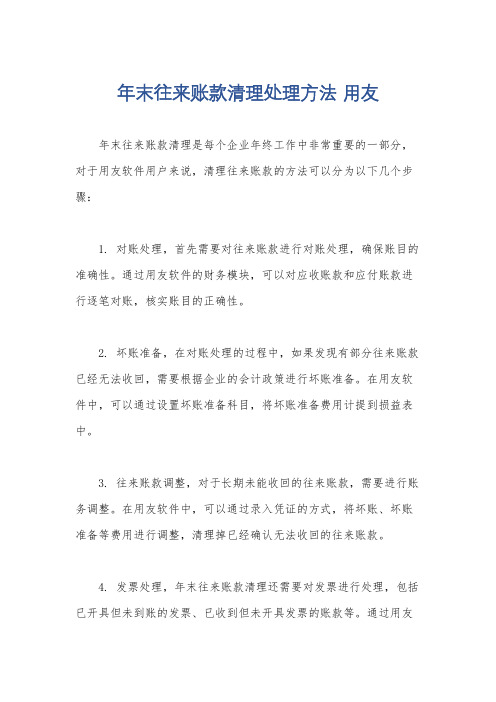 年末往来账款清理处理方法 用友

年末往来账款清理是每个企业年终工作中非常重要的一部分，对于用友软件用户来说，清理往来账款的方法可以分为以下几个步骤：

1. 对账处理，首先需要对往来账款进行对账处理，确保账目的准确性。通过用友软件的财务模块，可以对应收账款和应付账款进行逐笔对账，核实账目的正确性。

2. 坏账准备，在对账处理的过程中，如果发现有部分往来账款已经无法收回，需要根据企业的会计政策进行坏账准备。在用友软件中，可以通过设置坏账准备科目，将坏账准备费用计提到损益表中。

3. 往来账款调整，对于长期未能收回的往来账款，需要进行账务调整。在用友软件中，可以通过录入凭证的方式，将坏账、坏账准备等费用进行调整，清理掉已经确认无法收回的往来账款。

4. 发票处理，年末往来账款清理还需要对发票进行处理，包括已开具但未到账的发票、已收到但未开具发票的账款等。通过用友